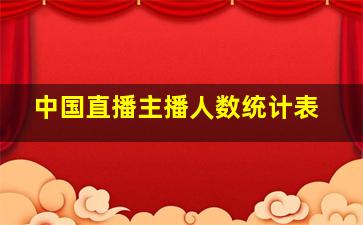 中国直播主播人数统计表